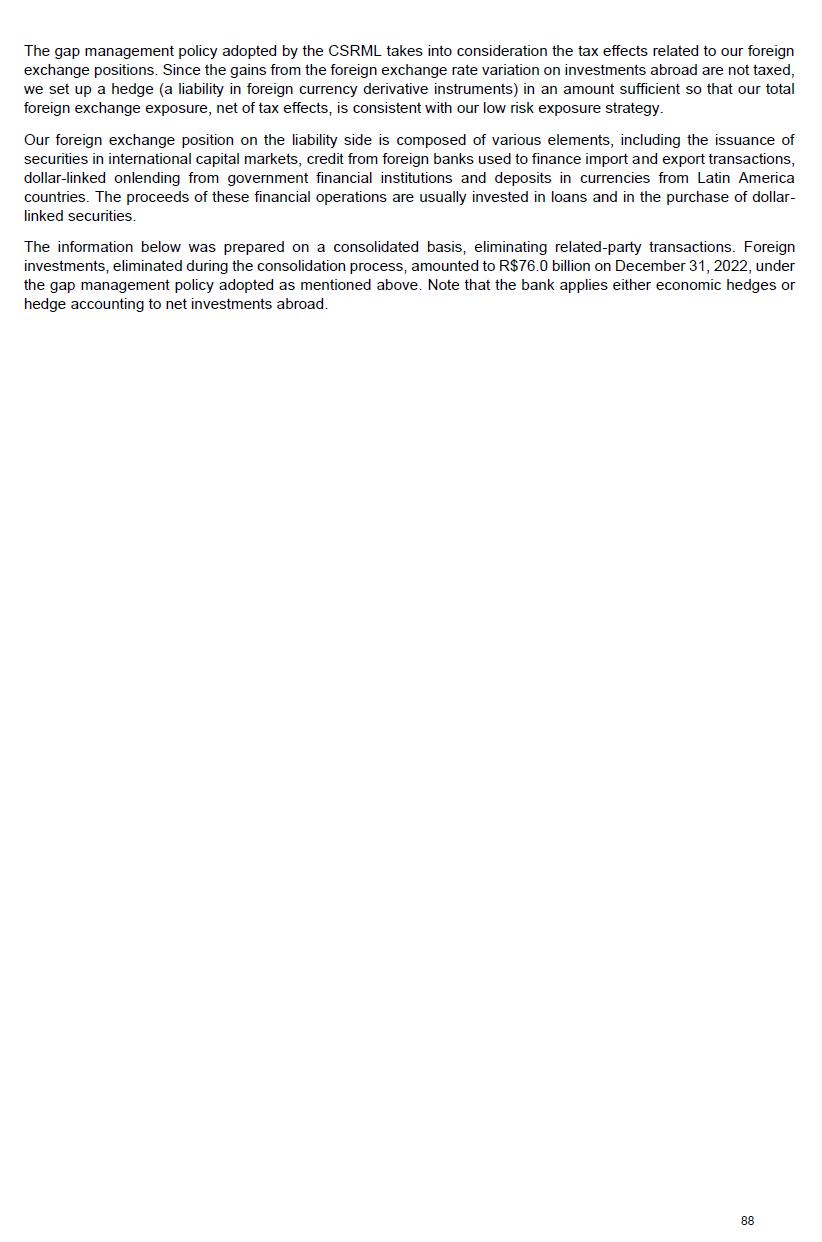 The gap management policy adopted by the CSRML takes into consideration the tax effects related to our foreign exchange positions. Since the gains from the foreign exchange rate variation on investments abroad are not taxed, we set up a hedge (a liability in foreign currency derivative instruments) in an amount sufficient so that our total foreign exchange exposure, net of tax effects, is consistent with our low risk exposure strategy.

Our foreign exchange position on the liability side is composed of various elements, including the issuance of securities in international capital markets, credit from foreign banks used to finance import and export transactions, dollar-linked onlending from government financial institutions and deposits in currencies from Latin America countries. The proceeds of these financial operations are usually invested in loans and in the purchase of dollar-linked securities.

The information below was prepared on a consolidated basis, eliminating related-party transactions. Foreign investments, eliminated during the consolidation process, amounted to R$76.0 billion on December 31, 2022, under the gap management policy adopted as mentioned above. Note that the bank applies either economic hedges or hedge accounting to net investments abroad.

88